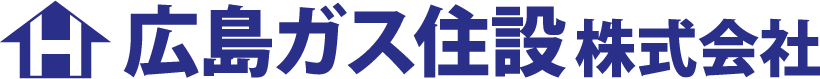 H 広島ガス住設 株式会社